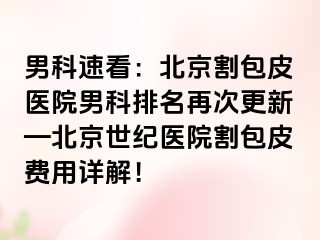 男科速看：北京割包皮医院男科排名再次更新—北京世纪医院割包皮费用详解！